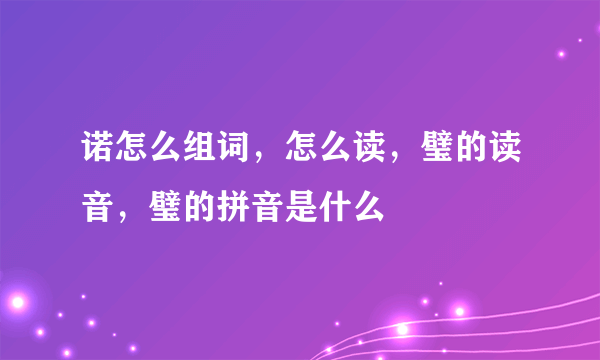 诺怎么组词，怎么读，璧的读音，璧的拼音是什么